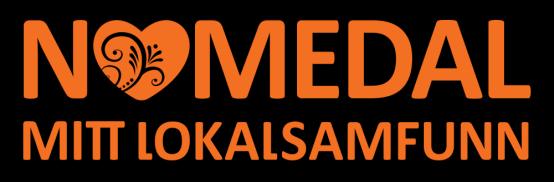 N MEDAL
MITT LOKALSAMFUNN